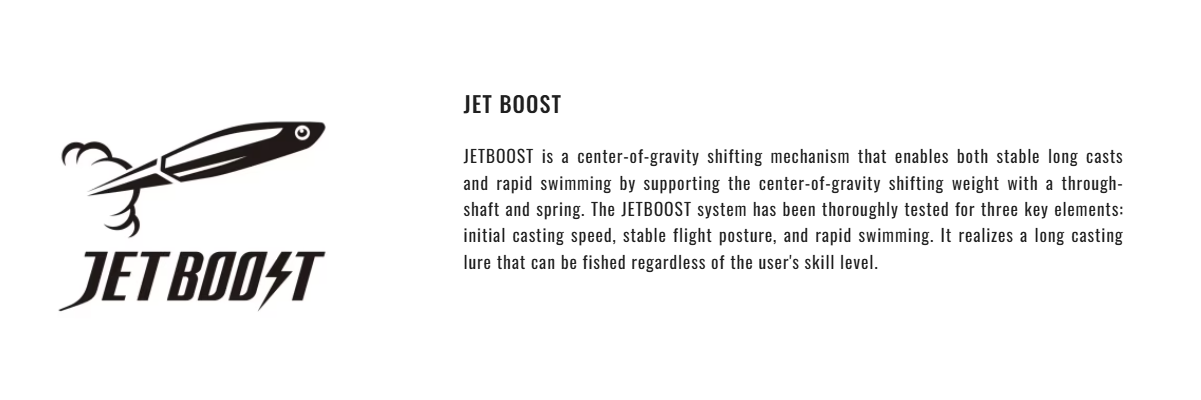 JETBOOST

JET BOOST

JETBOOST is a center-of-gravity shifting mechanism that enables both stable long casts and rapid swimming by supporting the center-of-gravity shifting weight with a through-shaft and spring. The JETBOOST system has been thoroughly tested for three key elements: initial casting speed, stable flight posture, and rapid swimming. It realizes a long casting lure that can be fished regardless of the user's skill level.